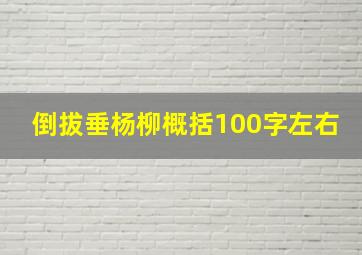 倒拔垂杨柳概括100字左右